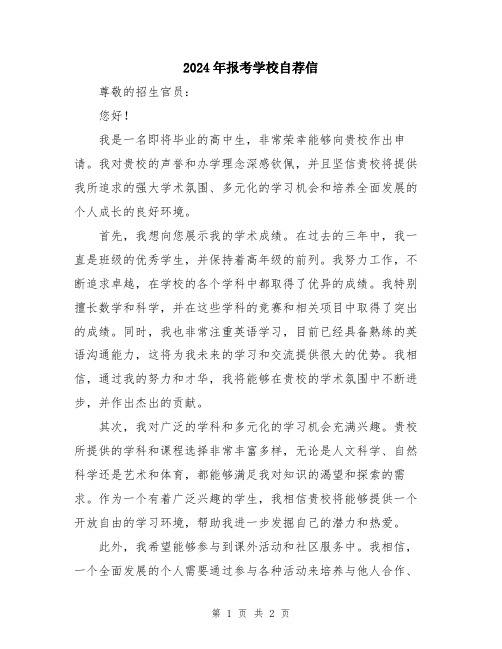 2024年报考学校自荐信

尊敬的招生官员：

您好！

我是一名即将毕业的高中生，非常荣幸能够向贵校作出申请。我对贵校的声誉和办学理念深感钦佩，并且坚信贵校将提供我所追求的强大学术氛围、多元化的学习机会和培养全面发展的个人成长的良好环境。

首先，我想向您展示我的学术成绩。在过去的三年中，我一直是班级的优秀学生，并保持着高年级的前列。我努力工作，不断追求卓越，在学校的各个学科中都取得了优异的成绩。我特别擅长数学和科学，并在这些学科的竞赛和相关项目中取得了突出的成绩。同时，我也非常注重英语学习，目前已经具备熟练的英语沟通能力，这将为我未来的学习和交流提供很大的优势。我相信，通过我的努力和才华，我将能够在贵校的学术氛围中不断进步，并作出杰出的贡献。

其次，我对广泛的学科和多元化的学习机会充满兴趣。贵校所提供的学科和课程选择非常丰富多样，无论是人文科学、自然科学还是艺术和体育，都能够满足我对知识的渴望和探索的需求。作为一个有着广泛兴趣的学生，我相信贵校将能够提供一个开放自由的学习环境，帮助我进一步发掘自己的潜力和热爱。

此外，我希望能够参与到课外活动和社区服务中。我相信，一个全面发展的个人需要通过参与各种活动来培养与他人合作、

第 1 页 共 2 页